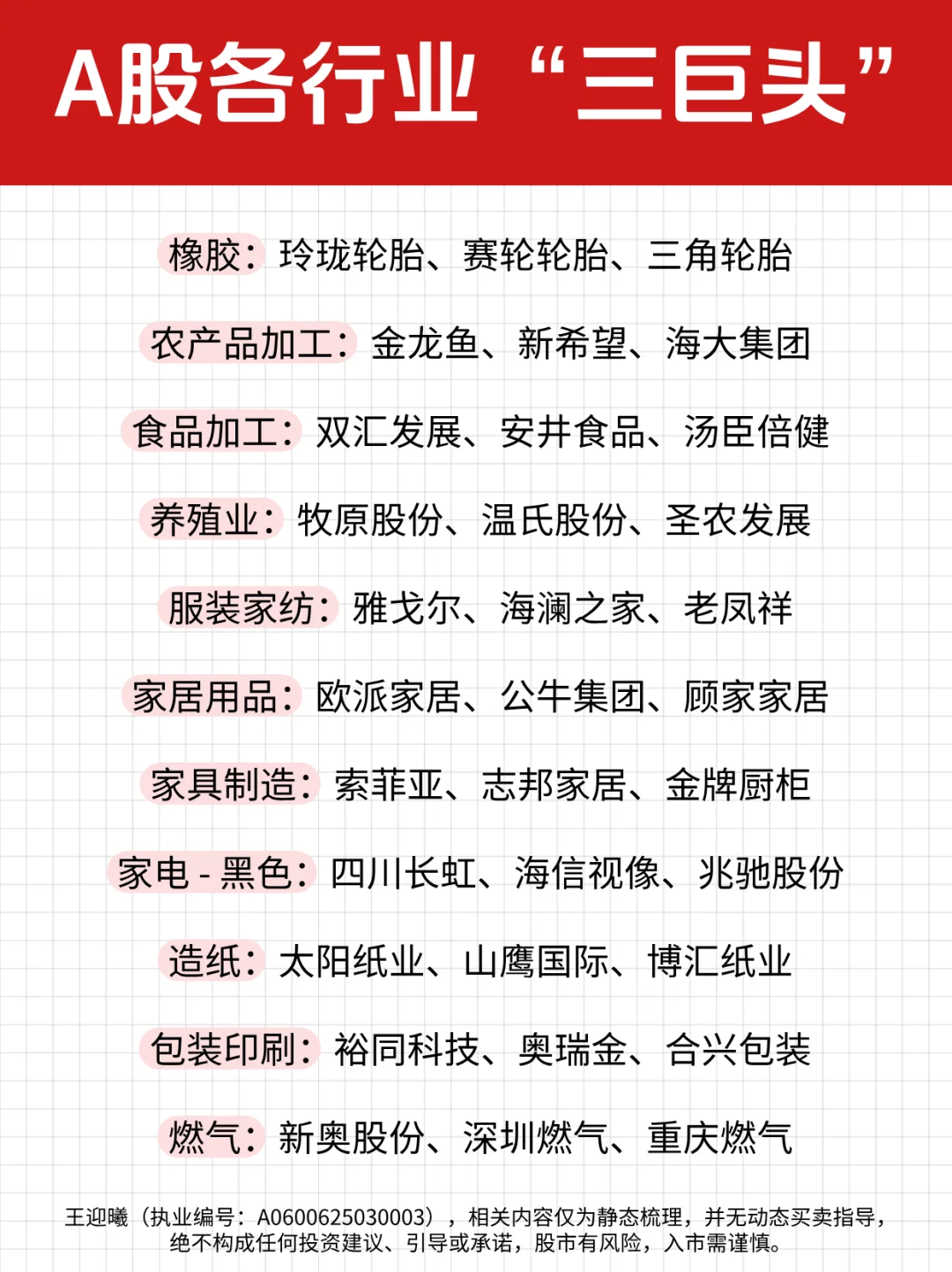 A股各行业“三巨头”

橡胶：玲珑轮胎、赛轮轮胎、三角轮胎

农产品加工：金龙鱼、新希望、海大集团

食品加工：双汇发展、安井食品、汤臣倍健

养殖业：牧原股份、温氏股份、圣农发展

服装家纺：雅戈尔、海澜之家、老凤祥

家居用品：欧派家居、公牛集团、顾家家居

家具制造：索菲亚、志邦家居、金牌厨柜

家电 - 黑色：四川长虹、海信视像、兆驰股份

造纸：太阳纸业、山鹰国际、博汇纸业

包装印刷：裕同科技、奥瑞金、合兴包装

燃气：新奥股份、深圳燃气、重庆燃气

王迎曦（执业编号：A0600625030003），相关内容仅为静态梳理，并无动态买卖指导，绝不构成任何投资建议、引导或承诺，股市有风险，入市需谨慎。